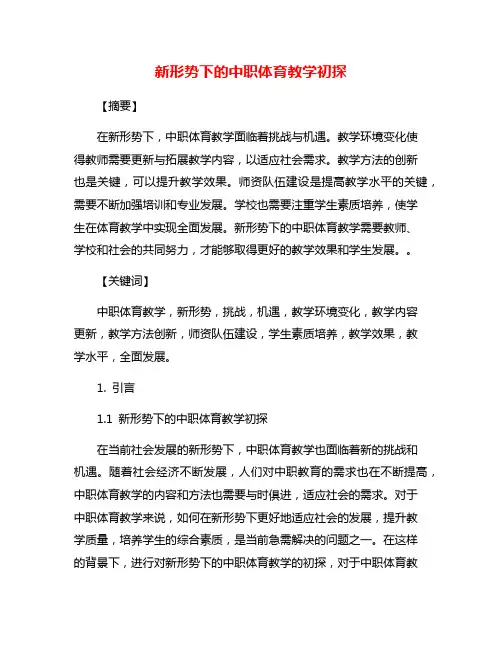 新形势下的中职体育教学初探

【摘要】

在新形势下，中职体育教学面临着挑战与机遇。教学环境变化使得教师需要更新与拓展教学内容，以适应社会需求。教学方法的创新也是关键，可以提升教学效果。师资队伍建设是提高教学水平的关键，需要不断加强培训和专业发展。学校也需要注重学生素质培养，使学生在体育教学中实现全面发展。新形势下的中职体育教学需要教师、学校和社会的共同努力，才能够取得更好的教学效果和学生发展。。

【关键词】

中职体育教学，新形势，挑战，机遇，教学环境变化，教学内容更新，教学方法创新，师资队伍建设，学生素质培养，教学效果，教学水平，全面发展。

1. 引言

1.1 新形势下的中职体育教学初探

在当前社会发展的新形势下，中职体育教学也面临着新的挑战和机遇。随着社会经济不断发展，人们对中职教育的需求也在不断提高，中职体育教学的内容和方法也需要与时俱进，适应社会的需求。对于中职体育教学来说，如何在新形势下更好地适应社会的发展，提升教学质量，培养学生的综合素质，是当前急需解决的问题之一。在这样的背景下，进行对新形势下的中职体育教学的初探，对于中职体育教